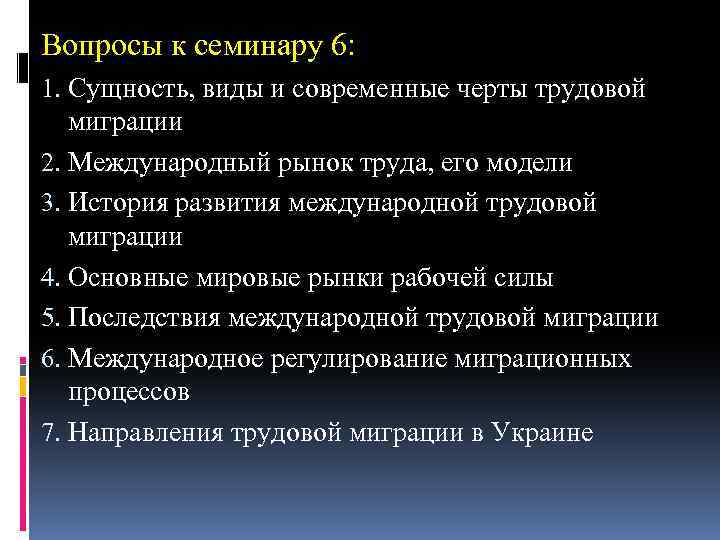 Вопросы к семинару 6:

1. Сущность, виды и современные черты трудовой миграции

2. Международный рынок труда, его модели

3. История развития международной трудовой миграции

4. Основные мировые рынки рабочей силы

5. Последствия международной трудовой миграции

6. Международное регулирование миграционных процессов

7. Направления трудовой миграции в Украине